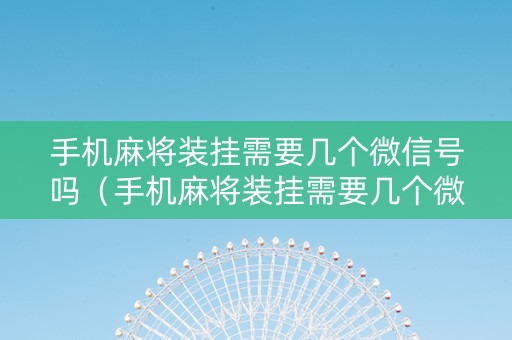 手机麻将装挂需要几个微信号吗（手机麻将装挂需要几个微